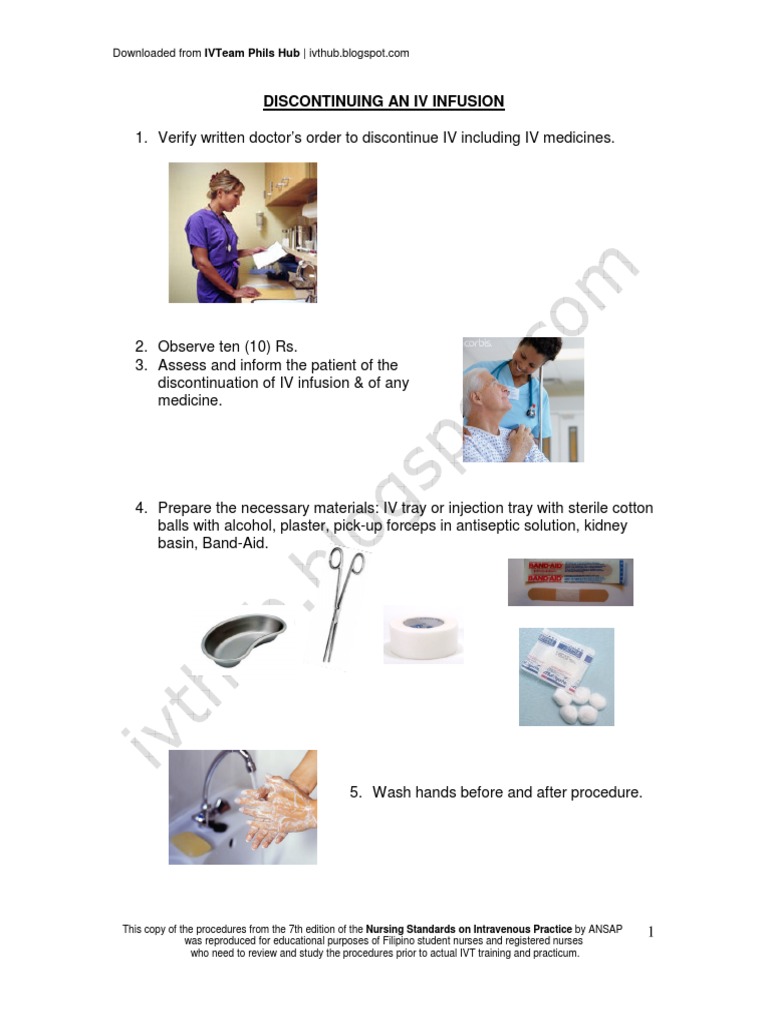 Downloaded from IVTeam Phils Hub | ivthub.blogspot.com

DISCONTINUING AN IV INFUSION

1. Verify written doctor's order to discontinue IV including IV medicines.

2. Observe ten (10) Rs.
3. Assess and inform the patient of the discontinuation of IV infusion & of any medicine.

4. Prepare the necessary materials: IV tray or injection tray with sterile cotton balls with alcohol, plaster, pick-up forceps in antiseptic solution, kidney basin, Band-Aid.

5. Wash hands before and after procedure.

This copy of the procedures from the 7th edition of the Nursing Standards on Intravenous Practice by ANSAP was reproduced for educational purposes of Filipino student nurses and registered nurses who need to review and study the procedures prior to actual IVT training and practicum.

1

ivthub.blogspot.com